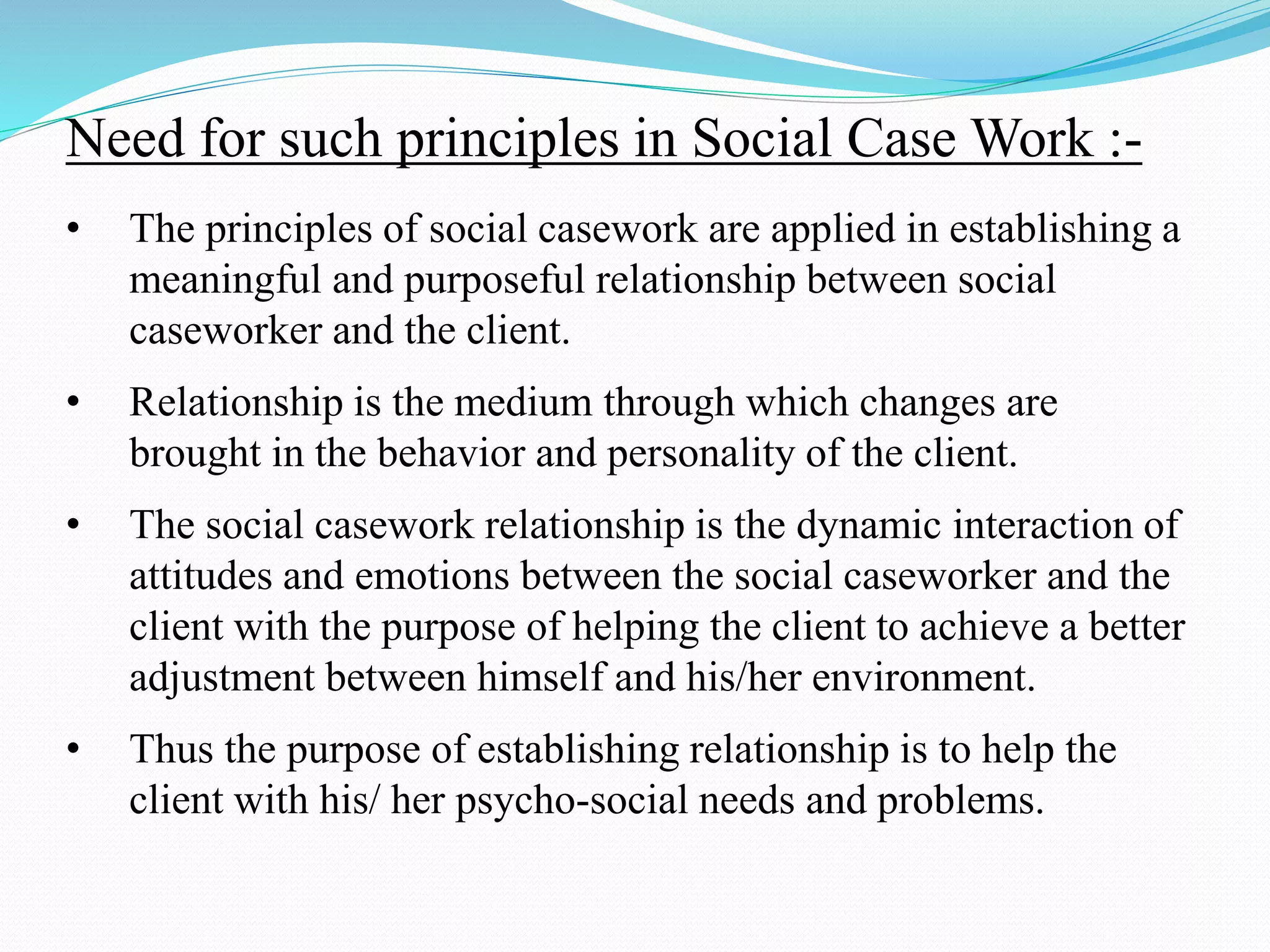 Need for such principles in Social Case Work :-

• The principles of social casework are applied in establishing a meaningful and purposeful relationship between social caseworker and the client.

• Relationship is the medium through which changes are brought in the behavior and personality of the client.

• The social casework relationship is the dynamic interaction of attitudes and emotions between the social caseworker and the client with the purpose of helping the client to achieve a better adjustment between himself and his/her environment.

• Thus the purpose of establishing relationship is to help the client with his/ her psycho-social needs and problems.